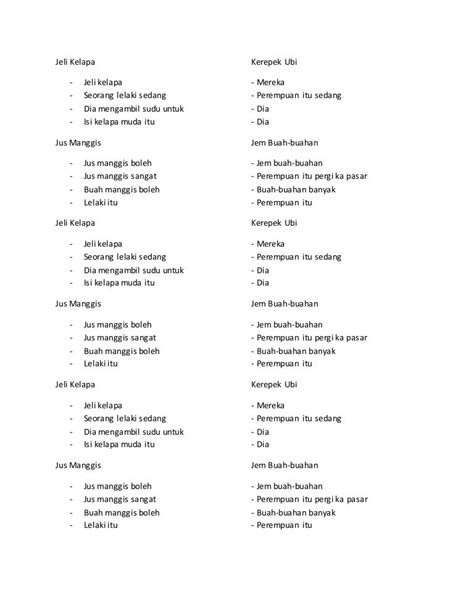 Jeli Kelapa

- Jeli kelapa
- Seorang lelaki sedang
- Dia mengambil sudu untuk
- Isi kelapa muda itu

Jus Manggis

- Jus manggis boleh
- Jus manggis sangat
- Buah manggis boleh
- Lelaki itu

Jeli Kelapa

- Jeli kelapa
- Seorang lelaki sedang
- Dia mengambil sudu untuk
- Isi kelapa muda itu

Jus Manggis

- Jus manggis boleh
- Jus manggis sangat
- Buah manggis boleh
- Lelaki itu

Jeli Kelapa

- Jeli kelapa
- Seorang lelaki sedang
- Dia mengambil sudu untuk
- Isi kelapa muda itu

Jus Manggis

- Jus manggis boleh
- Jus manggis sangat
- Buah manggis boleh
- Lelaki itu

Kerepek Ubi

- Mereka
- Perempuan itu sedang
- Dia
- Dia

Jem Buah-buahan

- Jem buah-buahan
- Perempuan itu pergi ka pasar
- Buah-buahan banyak
- Perempuan itu

Kerepek Ubi

- Mereka
- Perempuan itu sedang
- Dia
- Dia

Jem Buah-buahan

- Jem buah-buahan
- Perempuan itu pergi ka pasar
- Buah-buahan banyak
- Perempuan itu

Kerepek Ubi

- Mereka
- Perempuan itu sedang
- Dia
- Dia

Jem Buah-buahan

- Jem buah-buahan
- Perempuan itu pergi ka pasar
- Buah-buahan banyak
- Perempuan itu